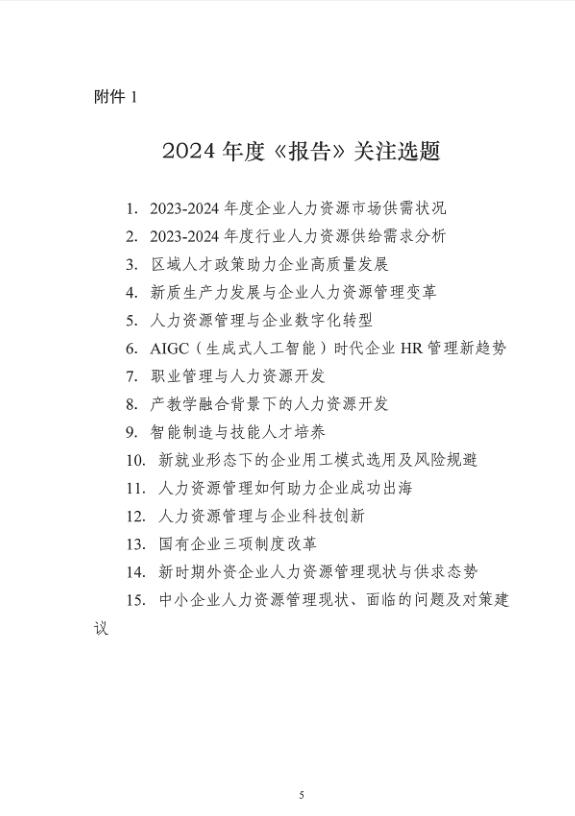 附件 1

2024 年度《报告》关注选题

1. 2023-2024 年度企业人力资源市场供需状况
2. 2023-2024 年度行业人力资源供给需求分析
3. 区域人才政策助力企业高质量发展
4. 新质生产力发展与企业人力资源管理变革
5. 人力资源管理与企业数字化转型
6. AIGC（生成式人工智能）时代企业 HR 管理新趋势
7. 职业管理与人力资源开发
8. 产教学融合背景下的人力资源开发
9. 智能制造与技能人才培养
10. 新就业形态下的企业用工模式选用及风险规避
11. 人力资源管理如何助力企业成功出海
12. 人力资源管理与企业科技创新
13. 国有企业三项制度改革
14. 新时期外资企业人力资源管理现状与供求态势
15. 中小企业人力资源管理现状、面临的问题及对策建议

5